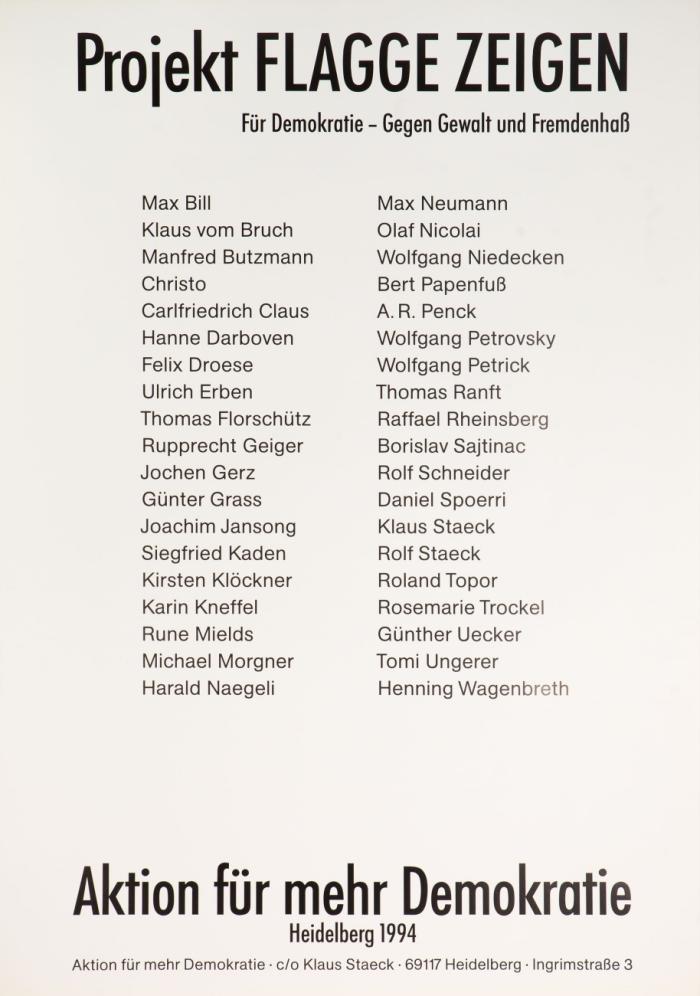 Projekt FLAGGE ZEIGEN

Für Demokratie – Gegen Gewalt und Fremdenhaß

Max Bill
Klaus vom Bruch
Manfred Butzmann
Christo
Carlfriedrich Claus
Hanne Darboven
Felix Droese
Ulrich Erben
Thomas Florschütz
Rupprecht Geiger
Jochen Gerz
Günter Grass
Joachim Jansong
Siegfried Kaden
Kirsten Klöckner
Karin Kneffel
Rune Mields
Michael Morgner
Harald Naegeli

Max Neumann
Olaf Nicolai
Wolfgang Niedecken
Bert Papenfuß
A. R. Penck
Wolfgang Petrovsky
Wolfgang Petrick
Thomas Ranft
Raffael Rheinsberg
Borislav Sajtinac
Rolf Schneider
Daniel Spoerri
Klaus Staeck
Rolf Staeck
Roland Topor
Rosemarie Trockel
Günther Uecker
Tomi Ungerer
Henning Wagenbreth

Aktion für mehr Demokratie

Heidelberg 1994

Aktion für mehr Demokratie · c/o Klaus Staeck · 69117 Heidelberg · Ingrimstraße 3